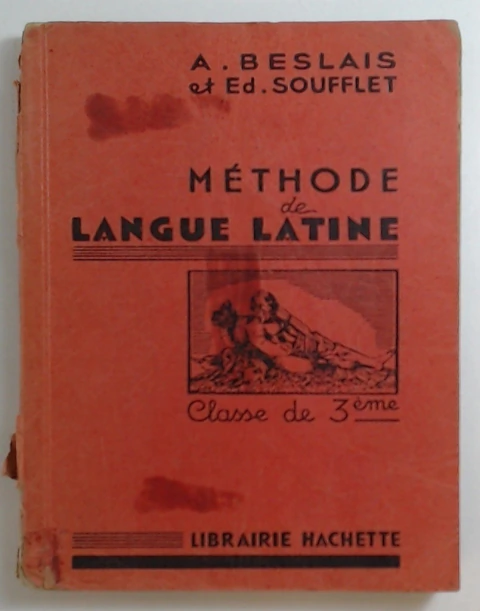 A. BESLAIS
et Ed. SOUFFLET

MÉTHODE
de
LANGUE LATINE

Classe de 3ème

LIBRAIRIE HACHETTE